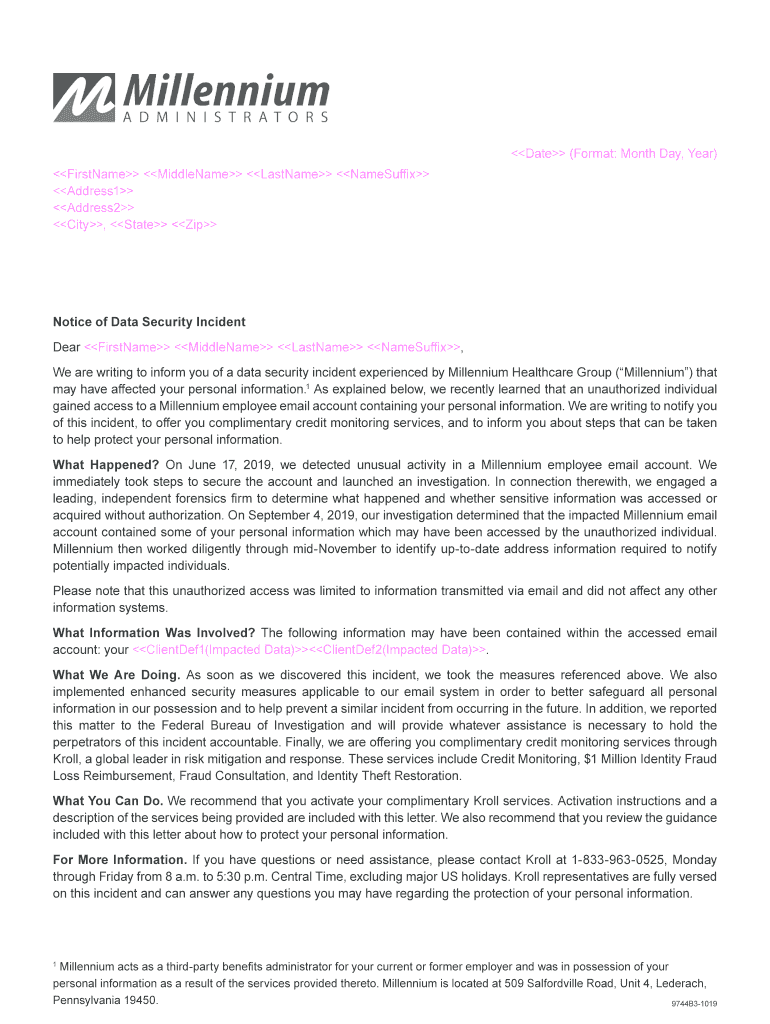 Millennium
ADMINISTRATORS

<<Date>> (Format: Month Day, Year)

<<FirstName>> <<MiddleName>> <<LastName>> <<NameSuffix>>
<<Address1>>
<<Address2>>
<<City>>, <<State>> <<Zip>>

Notice of Data Security Incident

Dear <<FirstName>> <<MiddleName>> <<LastName>> <<NameSuffix>>,

We are writing to inform you of a data security incident experienced by Millennium Healthcare Group ("Millennium") that may have affected your personal information.$^1$ As explained below, we recently learned that an unauthorized individual gained access to a Millennium employee email account containing your personal information. We are writing to notify you of this incident, to offer you complimentary credit monitoring services, and to inform you about steps that can be taken to help protect your personal information.

What Happened? On June 17, 2019, we detected unusual activity in a Millennium employee email account. We immediately took steps to secure the account and launched an investigation. In connection therewith, we engaged a leading, independent forensics firm to determine what happened and whether sensitive information was accessed or acquired without authorization. On September 4, 2019, our investigation determined that the impacted Millennium email account contained some of your personal information which may have been accessed by the unauthorized individual. Millennium then worked diligently through mid-November to identify up-to-date address information required to notify potentially impacted individuals.

Please note that this unauthorized access was limited to information transmitted via email and did not affect any other information systems.

What Information Was Involved? The following information may have been contained within the accessed email account: your <<ClientDef1(Impacted Data)>><<ClientDef2(Impacted Data)>>.

What We Are Doing. As soon as we discovered this incident, we took the measures referenced above. We also implemented enhanced security measures applicable to our email system in order to better safeguard all personal information in our possession and to help prevent a similar incident from occurring in the future. In addition, we reported this matter to the Federal Bureau of Investigation and will provide whatever assistance is necessary to hold the perpetrators of this incident accountable. Finally, we are offering you complimentary credit monitoring services through Kroll, a global leader in risk mitigation and response. These services include Credit Monitoring, $1 Million Identity Fraud Loss Reimbursement, Fraud Consultation, and Identity Theft Restoration.

What You Can Do. We recommend that you activate your complimentary Kroll services. Activation instructions and a description of the services being provided are included with this letter. We also recommend that you review the guidance included with this letter about how to protect your personal information.

For More Information. If you have questions or need assistance, please contact Kroll at 1-833-963-0525, Monday through Friday from 8 a.m. to 5:30 p.m. Central Time, excluding major US holidays. Kroll representatives are fully versed on this incident and can answer any questions you may have regarding the protection of your personal information.

$^1$ Millennium acts as a third-party benefits administrator for your current or former employer and was in possession of your personal information as a result of the services provided thereto. Millennium is located at 509 Salfordville Road, Unit 4, Lederach, Pennsylvania 19450.

9744B3-1019